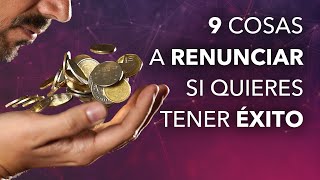 9 COSAS
A RENUNCIAR
SI QUIERES
TENER ÉXITO